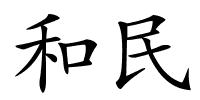 和民